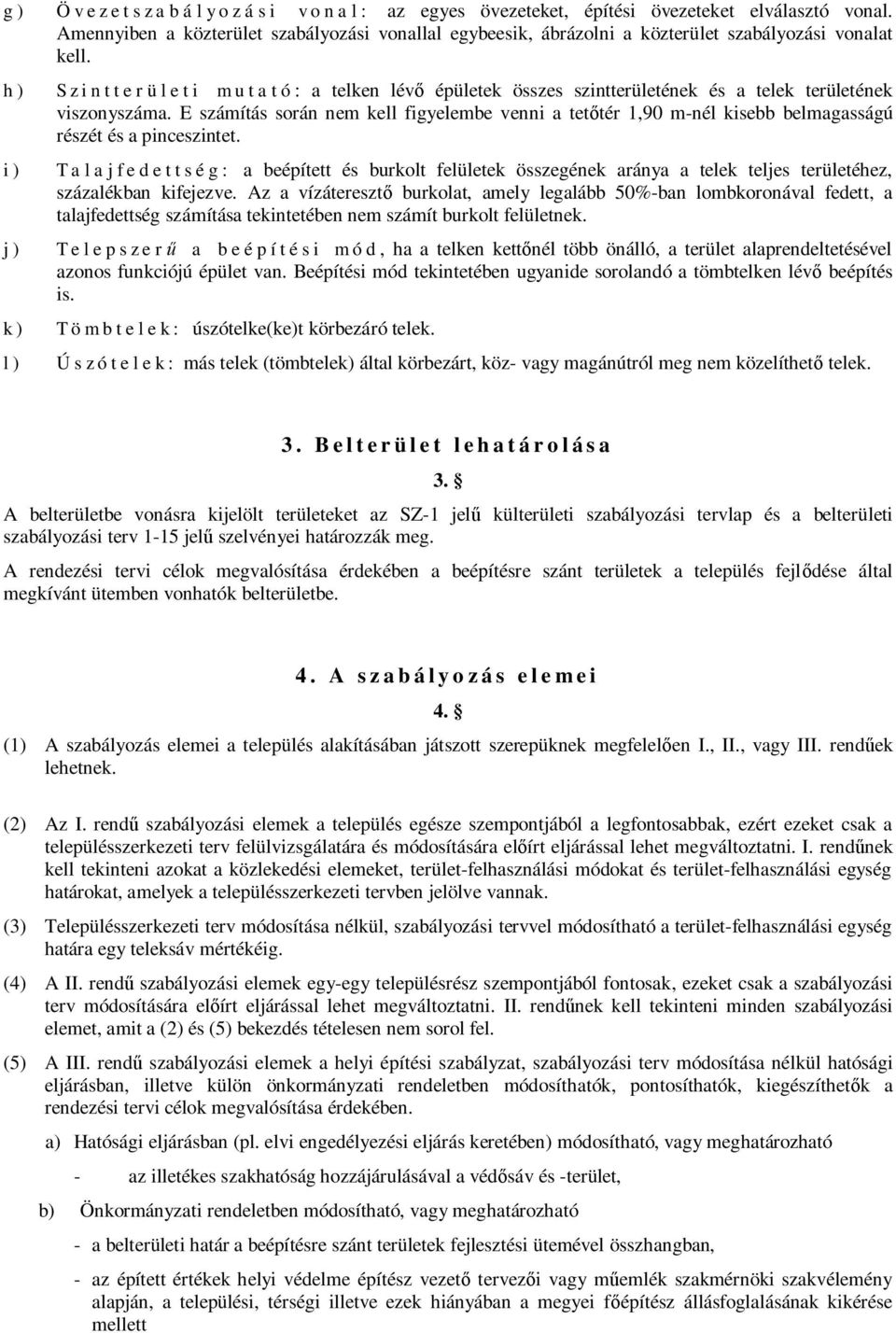 g) Övezetszabályozási vonal: az egyes övezeteket, építési övezeteket elválasztó vonal. Amennyiben a közterület szabályozási vonallal egybeesik, ábrázolni a közterület szabályozási vonalat kell.

h) Szintterületi mutató: a telken lévő épületek összes szintterületének és a telek területének viszonyszáma. E számítás során nem kell figyelembe venni a tetőtér 1,90 m-nél kisebb belmagasságú részét és a pinceszintet.

i) Talajfedettség: a beépített és burkolt felületek összegének aránya a telek teljes területéhez, százalékban kifejezve. Az a vízáteresztő burkolat, amely legalább 50%-ban lombkoronával fedett, a talajfedettség számítása tekintetében nem számít burkolt felületnek.

j) Telepszerű a beépítési mód, ha a telken kettőnél több önálló, a terület alaprendeltetésével azonos funkciójú épület van. Beépítési mód tekintetében ugyanide sorolandó a tömbtelken lévő beépítés is.

k) Tömbtelek: úszótelke(ke)t körbezáró telek.

l) Úszótelek: más telek (tömbtelek) által körbezárt, köz- vagy magánútról meg nem közelíthető telek.

3. Belterület lehatárolása

3. §

A belterületbe vonásra kijelölt területeket az SZ-1 jelű külterületi szabályozási tervlap és a belterületi szabályozási terv 1-15 jelű szelvényei határozzák meg.

A rendezési tervi célok megvalósítása érdekében a beépítésre szánt területek a település fejlődése által megkívánt ütemben vonhatók belterületbe.

4. A szabályozás elemei

4. §

(1) A szabályozás elemei a település alakításában játszott szerepüknek megfelelően I., II., vagy III. rendűek lehetnek.

(2) Az I. rendű szabályozási elemek a település egésze szempontjából a legfontosabbak, ezért ezeket csak a településszerkezeti terv felülvizsgálatára és módosítására előírt eljárással lehet megváltoztatni. I. rendűnek kell tekinteni azokat a közlekedési elemeket, terület-felhasználási módokat és terület-felhasználási egység határokat, amelyek a településszerkezeti tervben jelölve vannak.

(3) Településszerkezeti terv módosítása nélkül, szabályozási tervvel módosítható a terület-felhasználási egység határa egy teleksáv mértékéig.

(4) A II. rendű szabályozási elemek egy-egy településrész szempontjából fontosak, ezeket csak a szabályozási terv módosítására előírt eljárással lehet megváltoztatni. II. rendűnek kell tekinteni minden szabályozási elemet, amit a (2) és (5) bekezdés tételesen nem sorol fel.

(5) A III. rendű szabályozási elemek a helyi építési szabályzat, szabályozási terv módosítása nélkül hatósági eljárásban, illetve külön önkormányzati rendeletben módosíthatók, pontosíthatók, kiegészíthetők a rendezési tervi célok megvalósítása érdekében.

a) Hatósági eljárásban (pl. elvi engedélyezési eljárás keretében) módosítható, vagy meghatározható

- az illetékes szakhatóság hozzájárulásával a védősáv és -terület,

b) Önkormányzati rendeletben módosítható, vagy meghatározható

- a belterületi határ a beépítésre szánt területek fejlesztési ütemével összhangban,

- az épített értékek helyi védelme építész vezető tervezői vagy műemlék szakmérnöki szakvélemény alapján, a települési, térségi illetve ezek hiányában a megyei főépítész állásfoglalásának kikérése mellett